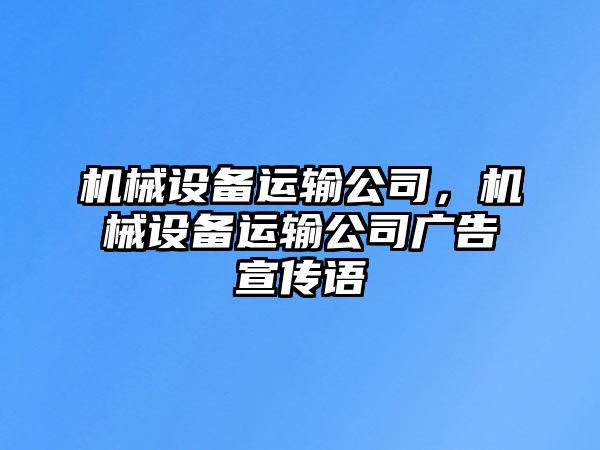 机械设备运输公司，机械设备运输公司广告宣传语